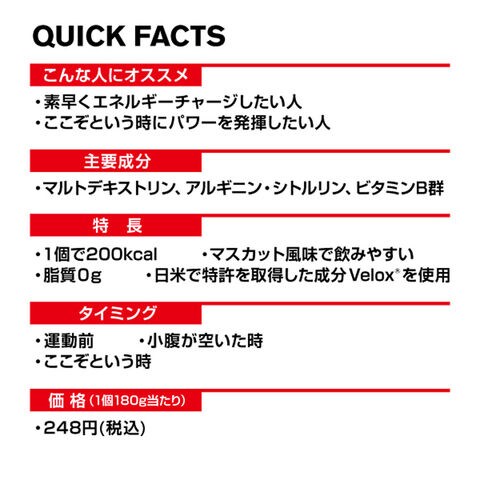 QUICK FACTS

こんな人にオススメ

・素早くエネルギーチャージしたい人
・ここぞという時にパワーを発揮したい人

主要成分

・マルトデキストリン、アルギニン・シトルリン、ビタミンB群

特　長

・1個で200kcal　・マスカット風味で飲みやすい
・脂質0g　・日米で特許を取得した成分Velox®を使用

タイミング

・運動前　・小腹が空いた時
・ここぞという時

価 格(1個180g当たり)

・248円(税込)